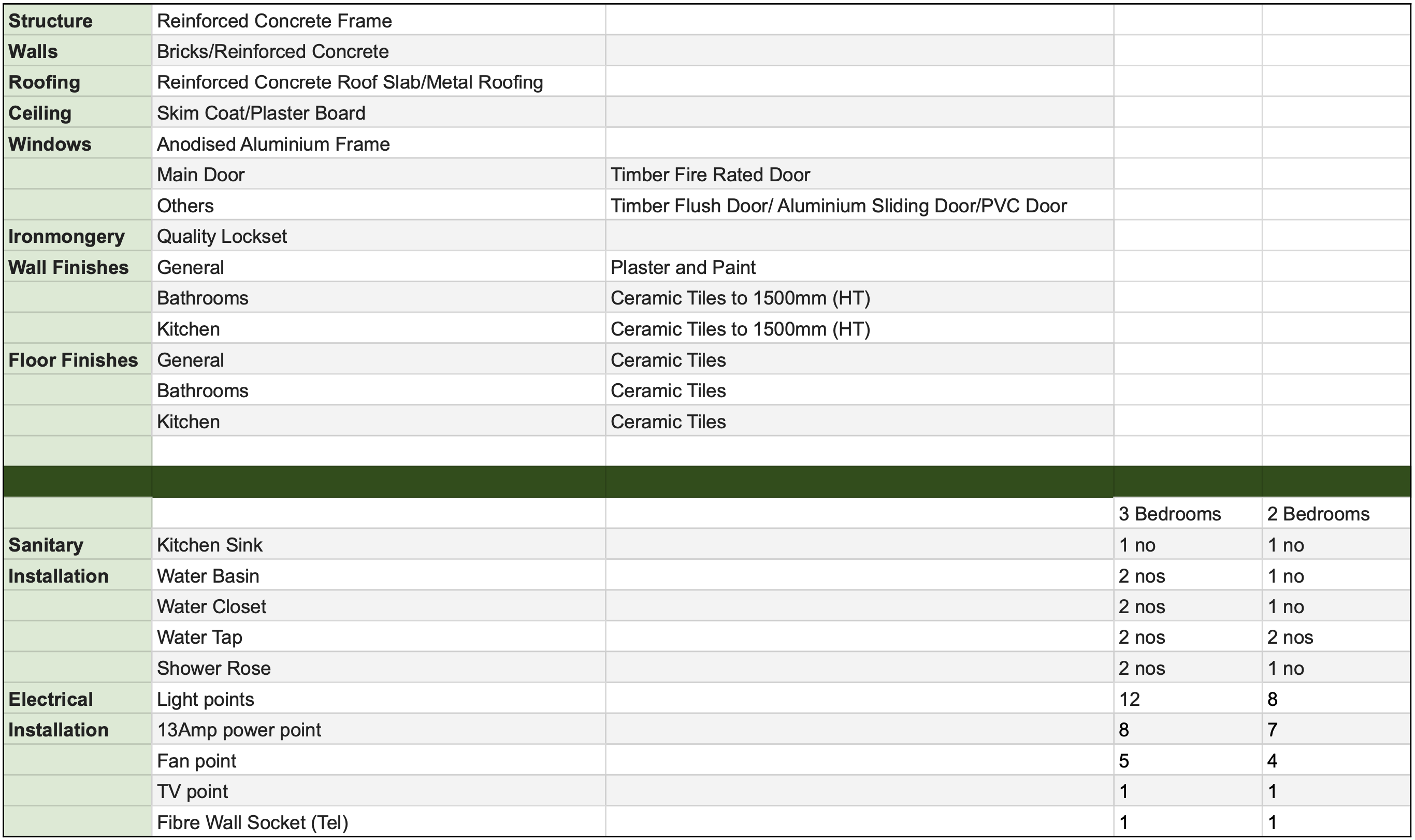 | | | | | |
|---|---|---|---|---|
| Structure | Reinforced Concrete Frame | | | |
| Walls | Bricks/Reinforced Concrete | | | |
| Roofing | Reinforced Concrete Roof Slab/Metal Roofing | | | |
| Ceiling | Skim Coat/Plaster Board | | | |
| Windows | Anodised Aluminium Frame | | | |
| | Main Door | Timber Fire Rated Door | | |
| | Others | Timber Flush Door/ Aluminium Sliding Door/PVC Door | | |
| Ironmongery | Quality Lockset | | | |
| Wall Finishes | General | Plaster and Paint | | |
| | Bathrooms | Ceramic Tiles to 1500mm (HT) | | |
| | Kitchen | Ceramic Tiles to 1500mm (HT) | | |
| Floor Finishes | General | Ceramic Tiles | | |
| | Bathrooms | Ceramic Tiles | | |
| | Kitchen | Ceramic Tiles | | |
| | | | | |
| | | | | |
| | | | 3 Bedrooms | 2 Bedrooms |
| Sanitary | Kitchen Sink | | 1 no | 1 no |
| Installation | Water Basin | | 2 nos | 1 no |
| | Water Closet | | 2 nos | 1 no |
| | Water Tap | | 2 nos | 2 nos |
| | Shower Rose | | 2 nos | 1 no |
| Electrical | Light points | | 12 | 8 |
| Installation | 13Amp power point | | 8 | 7 |
| | Fan point | | 5 | 4 |
| | TV point | | 1 | 1 |
| | Fibre Wall Socket (Tel) | | 1 | 1 |